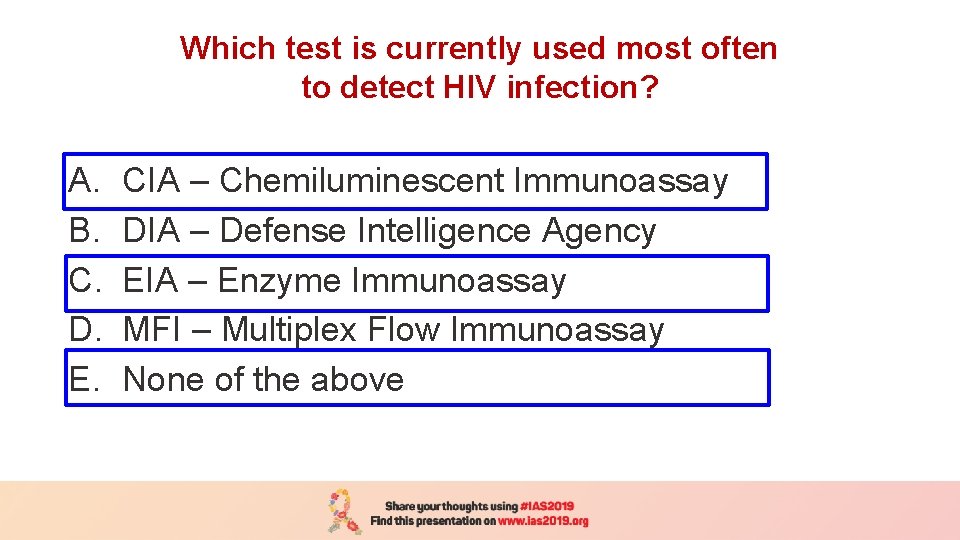 Which test is currently used most often to detect HIV infection?

A. CIA – Chemiluminescent Immunoassay
B. DIA – Defense Intelligence Agency
C. EIA – Enzyme Immunoassay
D. MFI – Multiplex Flow Immunoassay
E. None of the above

Share your thoughts using #IAS2019
Find this presentation on www.ias2019.org